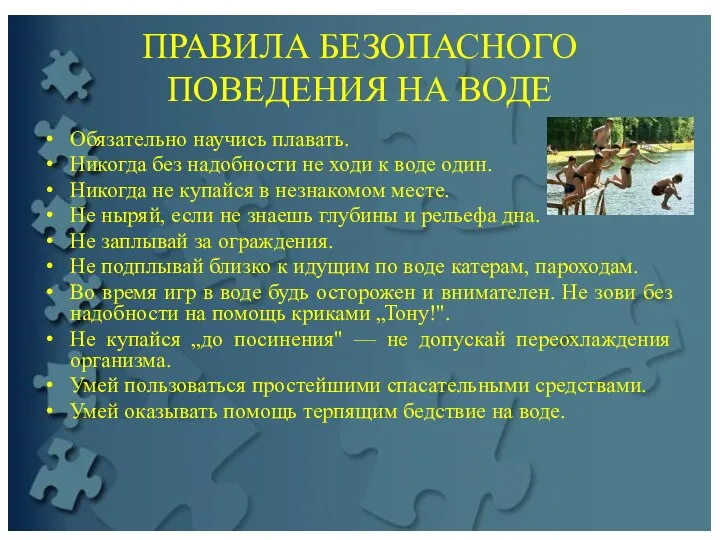 ПРАВИЛА БЕЗОПАСНОГО ПОВЕДЕНИЯ НА ВОДЕ

• Обязательно научись плавать.
• Никогда без надобности не ходи к воде один.
• Никогда не купайся в незнакомом месте.
• Не ныряй, если не знаешь глубины и рельефа дна.
• Не заплывай за ограждения.
• Не подплывай близко к идущим по воде катерам, пароходам.
• Во время игр в воде будь осторожен и внимателен. Не зови без надобности на помощь криками „Тону!".
• Не купайся „до посинения" — не допускай переохлаждения организма.
• Умей пользоваться простейшими спасательными средствами.
• Умей оказывать помощь терпящим бедствие на воде.